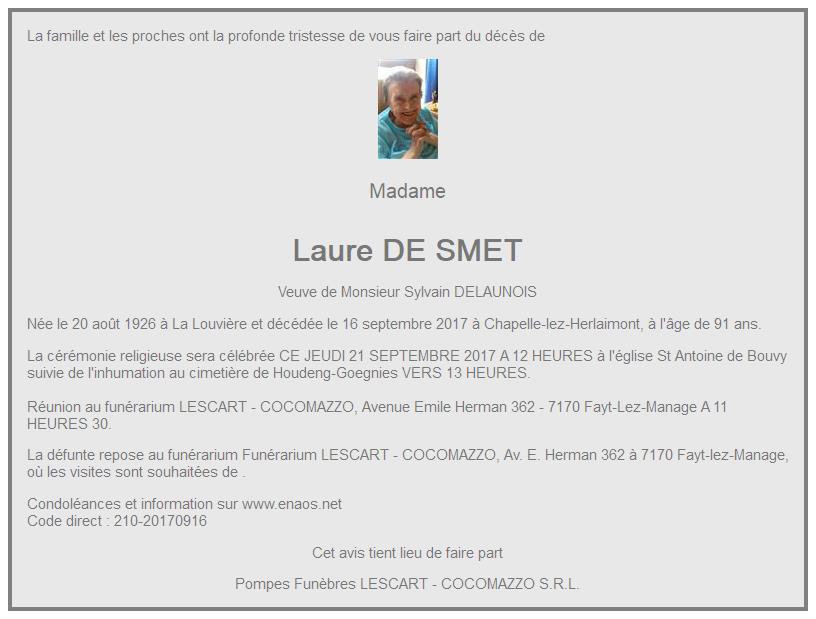 La famille et les proches ont la profonde tristesse de vous faire part du décès de

Madame

Laure DE SMET

Veuve de Monsieur Sylvain DELAUNOIS

Née le 20 août 1926 à La Louvière et décédée le 16 septembre 2017 à Chapelle-lez-Herlaimont, à l'âge de 91 ans.

La cérémonie religieuse sera célébrée CE JEUDI 21 SEPTEMBRE 2017 A 12 HEURES à l'église St Antoine de Bouvy suivie de l'inhumation au cimetière de Houdeng-Goegnies VERS 13 HEURES.

Réunion au funérarium LESCART - COCOMAZZO, Avenue Emile Herman 362 - 7170 Fayt-Lez-Manage A 11 HEURES 30.

La défunte repose au funérarium Funérarium LESCART - COCOMAZZO, Av. E. Herman 362 à 7170 Fayt-lez-Manage, où les visites sont souhaitées de .

Condoléances et information sur www.enaos.net
Code direct : 210-20170916

Cet avis tient lieu de faire part

Pompes Funèbres LESCART - COCOMAZZO S.R.L.